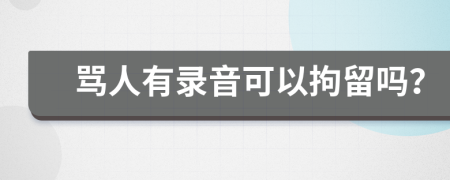 骂人有录音可以拘留吗?